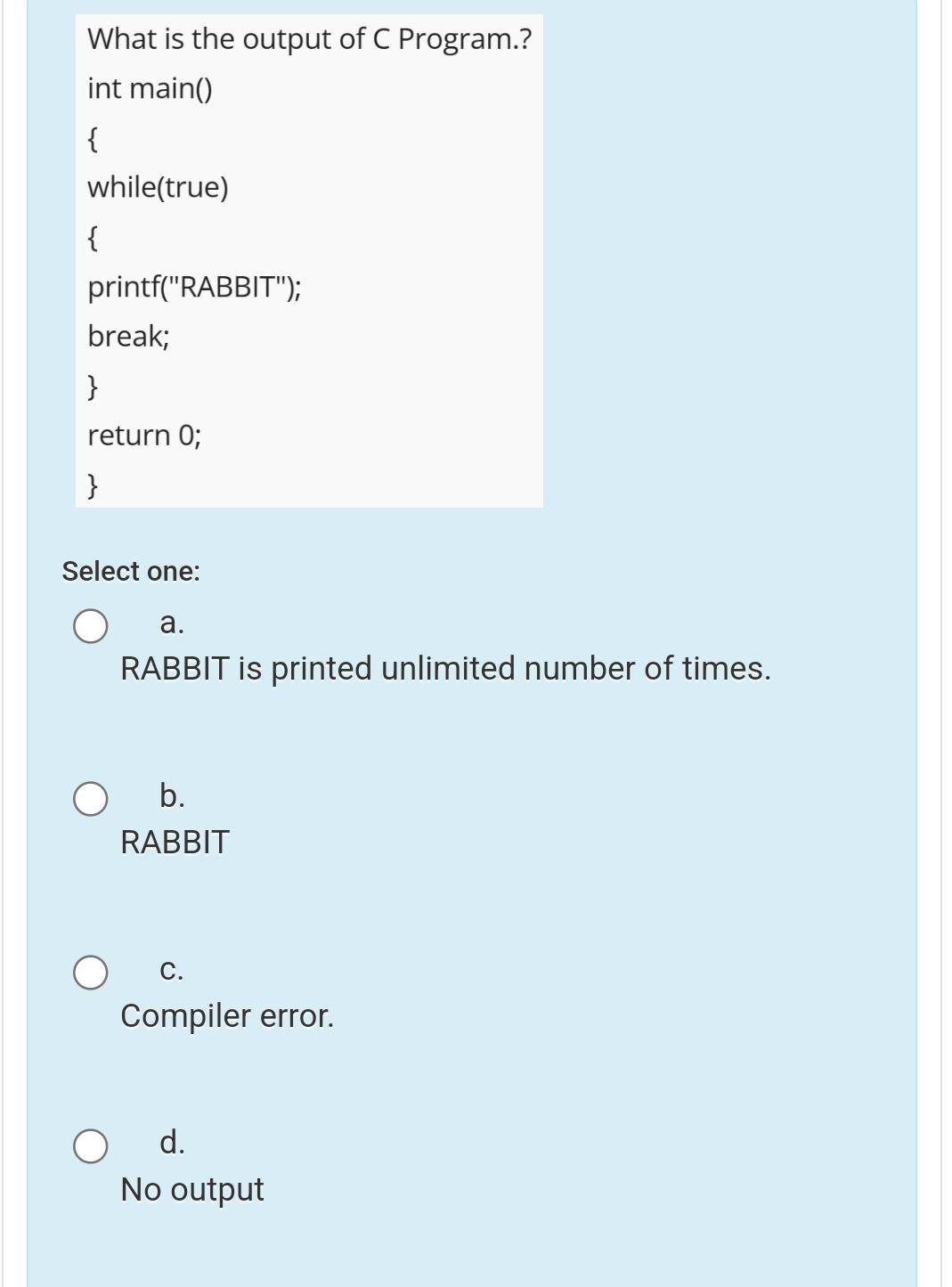 What is the output of C Program.?

int main()

{

while(true)

{

printf("RABBIT");

break;

}

return 0;

}

Select one:

a.
RABBIT is printed unlimited number of times.

b.
RABBIT

c.
Compiler error.

d.
No output